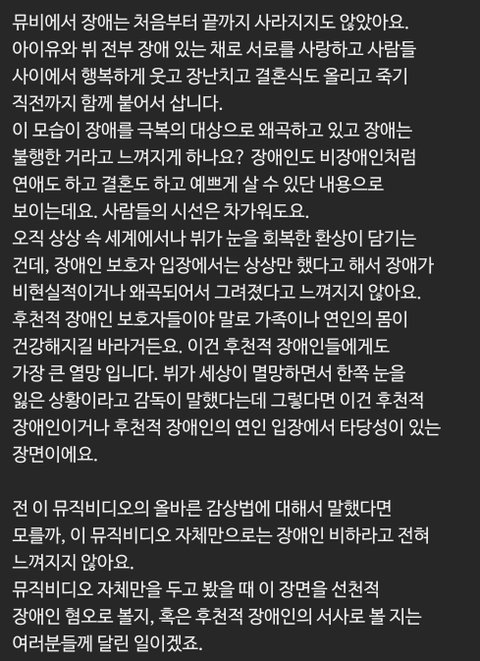 뮤비에서 장애는 처음부터 끝까지 사라지지도 않았아요.
아이유와 뷔 전부 장애 있는 채로 서로를 사랑하고 사람들 사이에서 행복하게 웃고 장난치고 결혼식도 올리고 죽기 직전까지 함께 붙어서 삽니다.
이 모습이 장애를 극복의 대상으로 왜곡하고 있고 장애는 불행한 거라고 느껴지게 하나요? 장애인도 비장애인처럼 연애도 하고 결혼도 하고 예쁘게 살 수 있단 내용으로 보이는데요. 사람들의 시선은 차가워도요.
오직 상상 속 세계에서나 뷔가 눈을 회복한 환상이 담기는 건데, 장애인 보호자 입장에서는 상상만 했다고 해서 장애가 비현실적이거나 왜곡되어서 그려졌다고 느껴지지 않아요.
후천적 장애인 보호자들이야 말로 가족이나 연인의 몸이 건강해지길 바라거든요. 이건 후천적 장애인들에게도 가장 큰 열망 입니다. 뷔가 세상이 멸망하면서 한쪽 눈을 잃은 상황이라고 감독이 말했다는데 그렇다면 이건 후천적 장애인이거나 후천적 장애인의 연인 입장에서 타당성이 있는 장면이에요.

전 이 뮤직비디오의 올바른 감상법에 대해서 말했다면 모를까, 이 뮤직비디오 자체만으로는 장애인 비하라고 전혀 느껴지지 않아요.
뮤직비디오 자체만을 두고 봤을 때 이 장면을 선천적 장애인 혐오로 볼지, 혹은 후천적 장애인의 서사로 볼 지는 여러분들께 달린 일이겠죠.